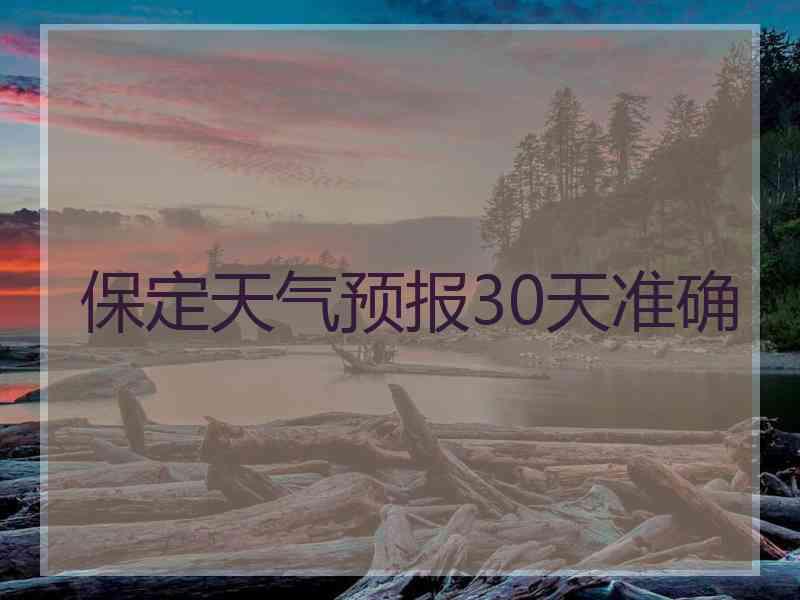 保定天气预报30天准确